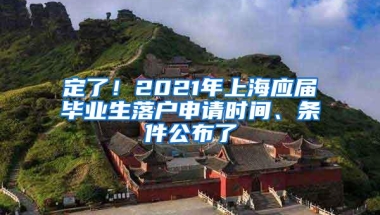 定了！2021年上海应届毕业生落户申请时间、条件公布了